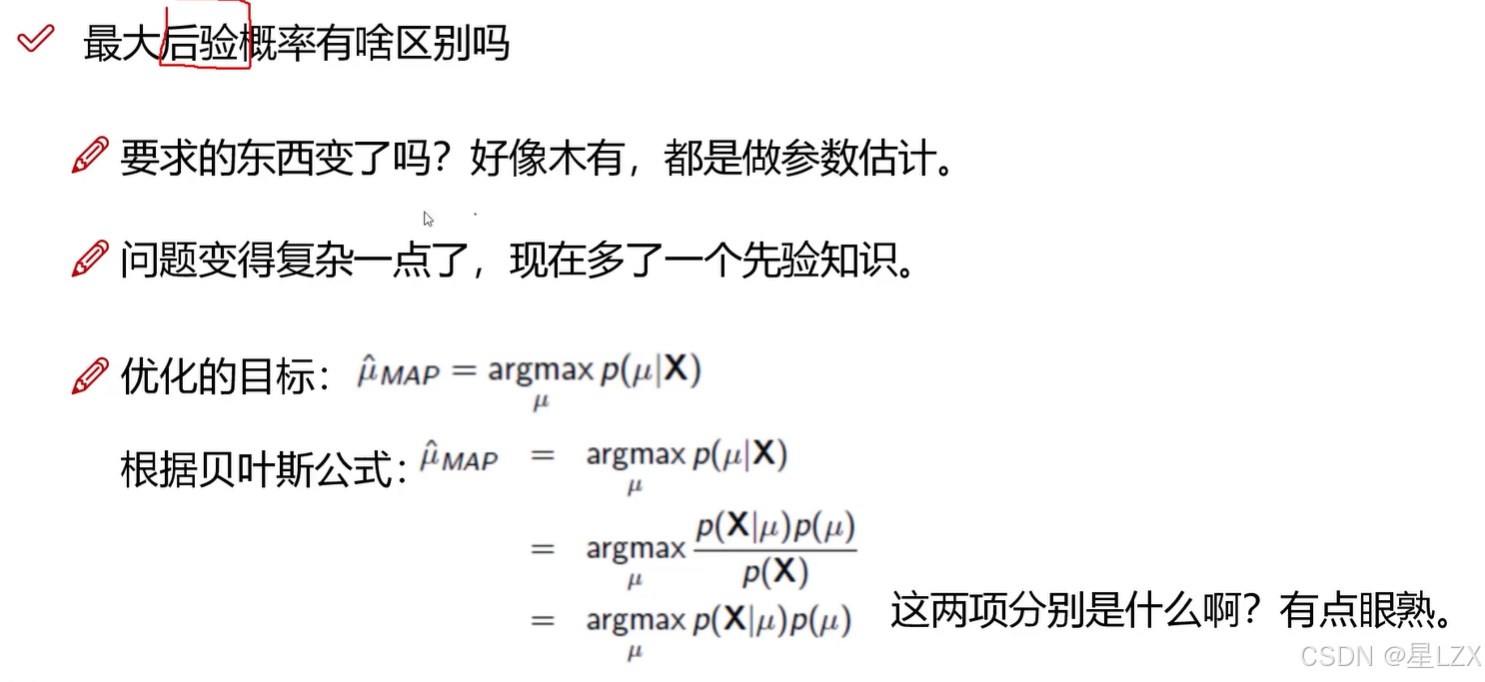 最大后验概率有啥区别吗

要求的东西变了吗？好像木有，都是做参数估计。

问题变得复杂一点了，现在多了一个先验知识。

优化的目标：$\hat{\mu}_{MAP} = \underset{\mu}{\operatorname{argmax}}\, p(\mu|\mathbf{X})$

根据贝叶斯公式：$\hat{\mu}_{MAP} = \underset{\mu}{\operatorname{argmax}}\, p(\mu|\mathbf{X})$

$= \underset{\mu}{\operatorname{argmax}}\, \frac{p(\mathbf{X}|\mu)p(\mu)}{p(\mathbf{X})}$

$= \underset{\mu}{\operatorname{argmax}}\, p(\mathbf{X}|\mu)p(\mu)$ 这两项分别是什么啊？有点眼熟。

CSDN @星LZX